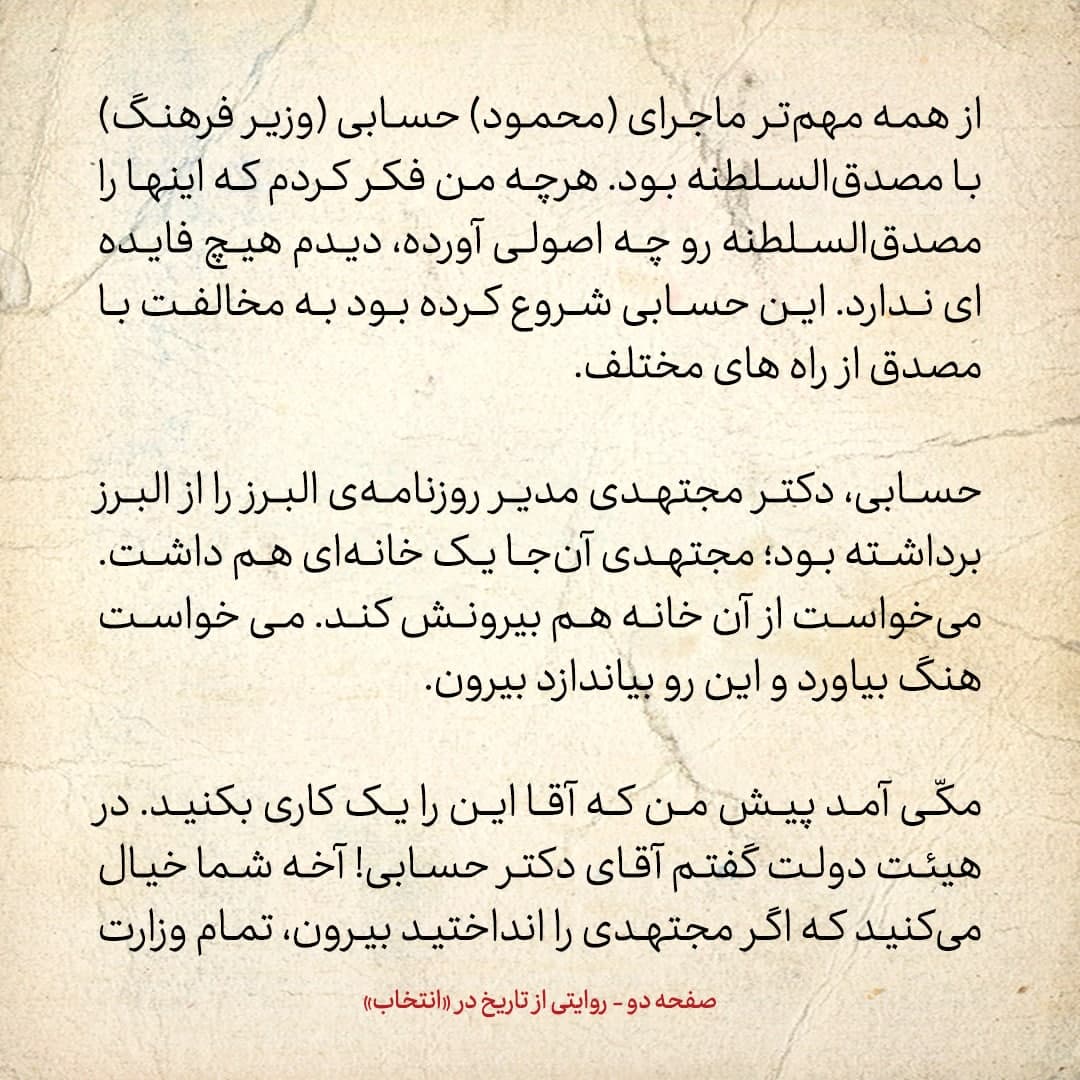 از همه مهم‌تر ماجرای (محمود) حسابی (وزیر فرهنگ) با مصدق‌السلطنه بود. هرچه من فکر کردم که اینها را مصدق‌السلطنه رو چه اصولی آورده، دیدم هیچ فایده ای ندارد. این حسابی شروع کرده بود به مخالفت با مصدق از راه های مختلف.

حسابی، دکتر مجتهدی مدیر روزنامه‌ی البرز را از البرز برداشته بود؛ مجتهدی آن‌جا یک خانه‌ای هم داشت. می‌خواست از آن خانه هم بیرونش کند. می خواست هنگ بیاورد و این رو بیاندازد بیرون.

مکّی آمد پیش من که آقا این را یک کاری بکنید. در هیئت دولت گفتم آقای دکتر حسابی! آخه شما خیال می‌کنید که اگر مجتهدی را انداختید بیرون، تمام وزارت

صفحه دو - روایتی از تاریخ در «انتخاب»